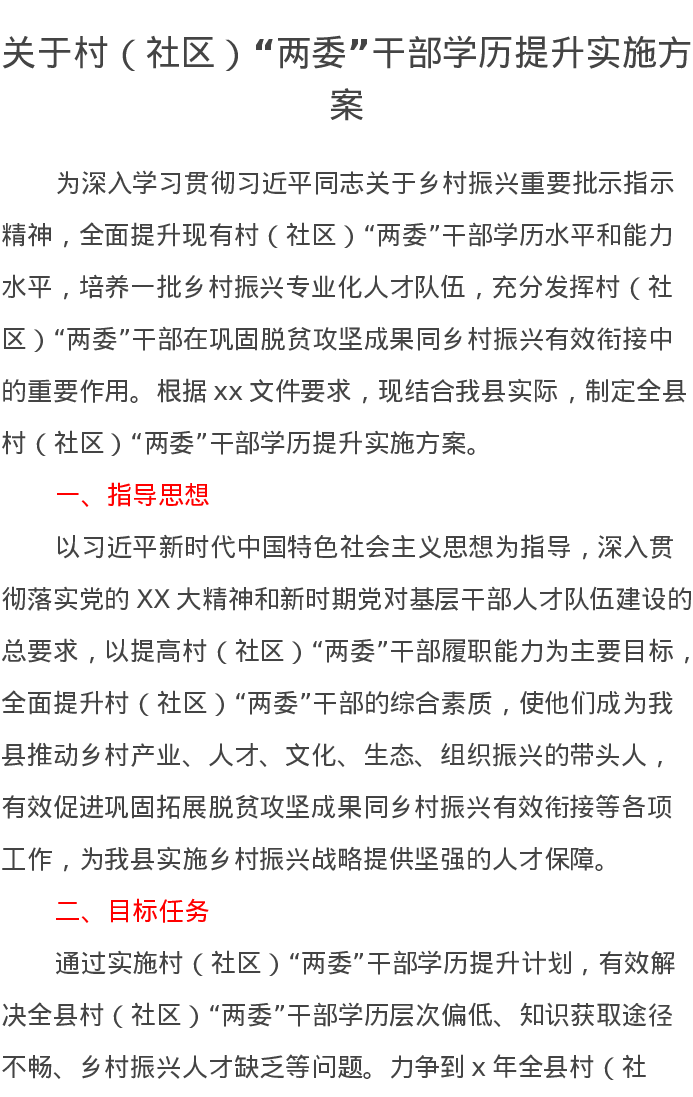 关于村（社区）“两委”干部学历提升实施方案

为深入学习贯彻习近平同志关于乡村振兴重要批示指示精神，全面提升现有村（社区）“两委”干部学历水平和能力水平，培养一批乡村振兴专业化人才队伍，充分发挥村（社区）“两委”干部在巩固脱贫攻坚成果同乡村振兴有效衔接中的重要作用。根据 xx 文件要求，现结合我县实际，制定全县村（社区）“两委”干部学历提升实施方案。

一、指导思想

以习近平新时代中国特色社会主义思想为指导，深入贯彻落实党的 XX 大精神和新时期党对基层干部人才队伍建设的总要求，以提高村（社区）“两委”干部履职能力为主要目标，全面提升村（社区）“两委”干部的综合素质，使他们成为我县推动乡村产业、人才、文化、生态、组织振兴的带头人，有效促进巩固拓展脱贫攻坚成果同乡村振兴有效衔接等各项工作，为我县实施乡村振兴战略提供坚强的人才保障。

二、目标任务

通过实施村（社区）“两委”干部学历提升计划，有效解决全县村（社区）“两委”干部学历层次偏低、知识获取途径不畅、乡村振兴人才缺乏等问题。力争到 x 年全县村（社